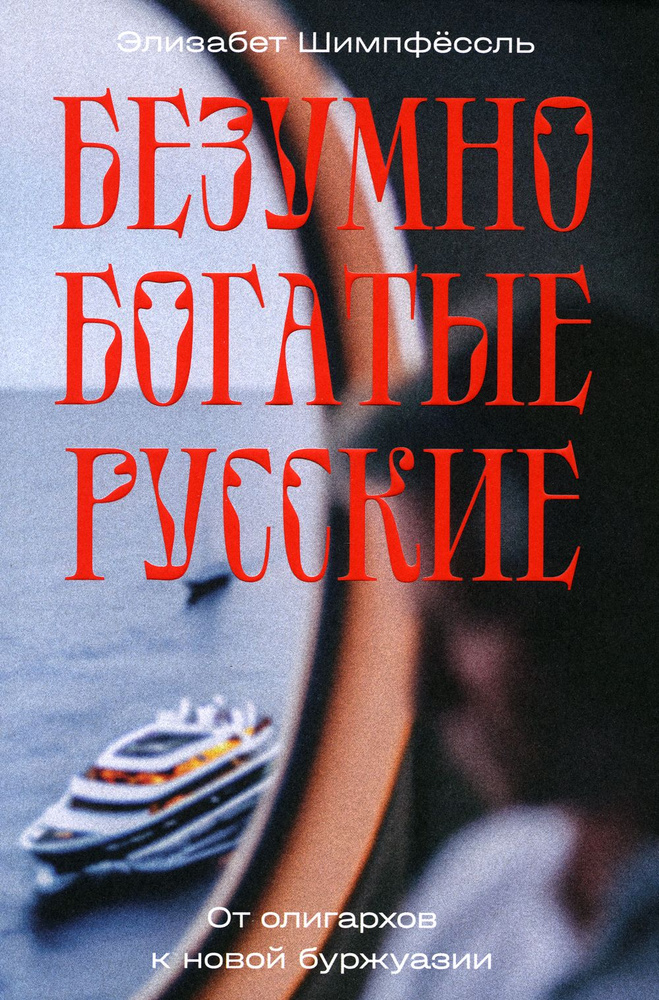 Элизабет Шимпфёссль

БЕЗУМНО БОГАТЫЕ РУССКИЕ

От олигархов к новой буржуазии